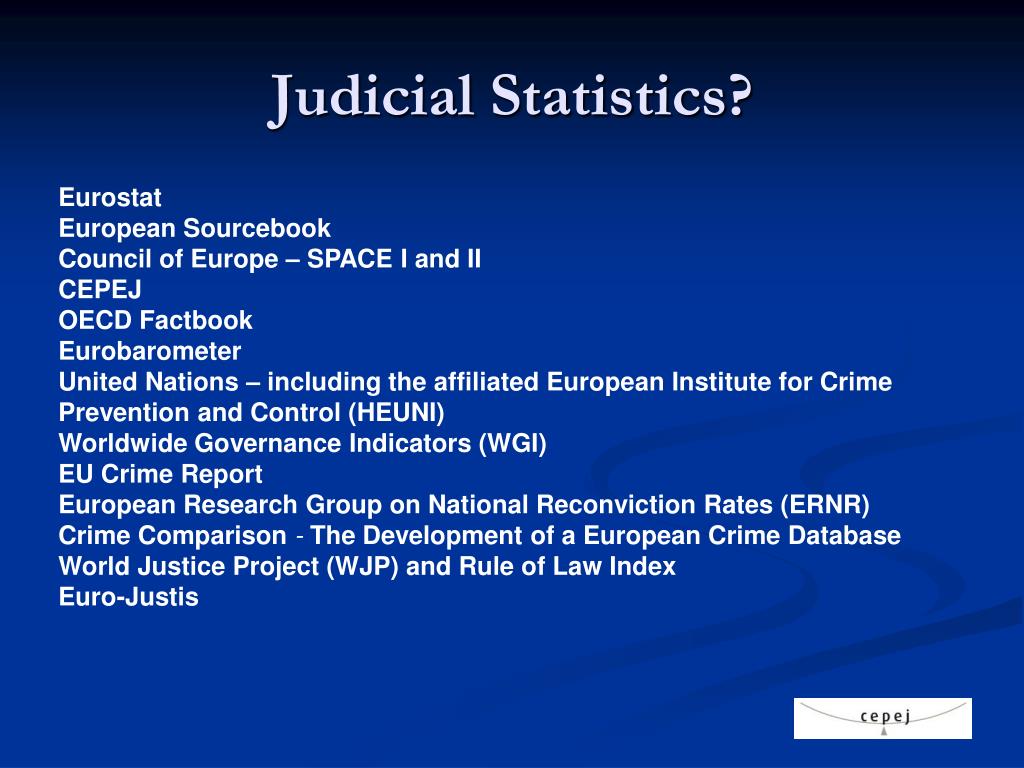 Judicial Statistics?

Eurostat
European Sourcebook
Council of Europe – SPACE I and II
CEPEJ
OECD Factbook
Eurobarometer
United Nations – including the affiliated European Institute for Crime Prevention and Control (HEUNI)
Worldwide Governance Indicators (WGI)
EU Crime Report
European Research Group on National Reconviction Rates (ERNR)
Crime Comparison - The Development of a European Crime Database
World Justice Project (WJP) and Rule of Law Index
Euro-Justis

cepej